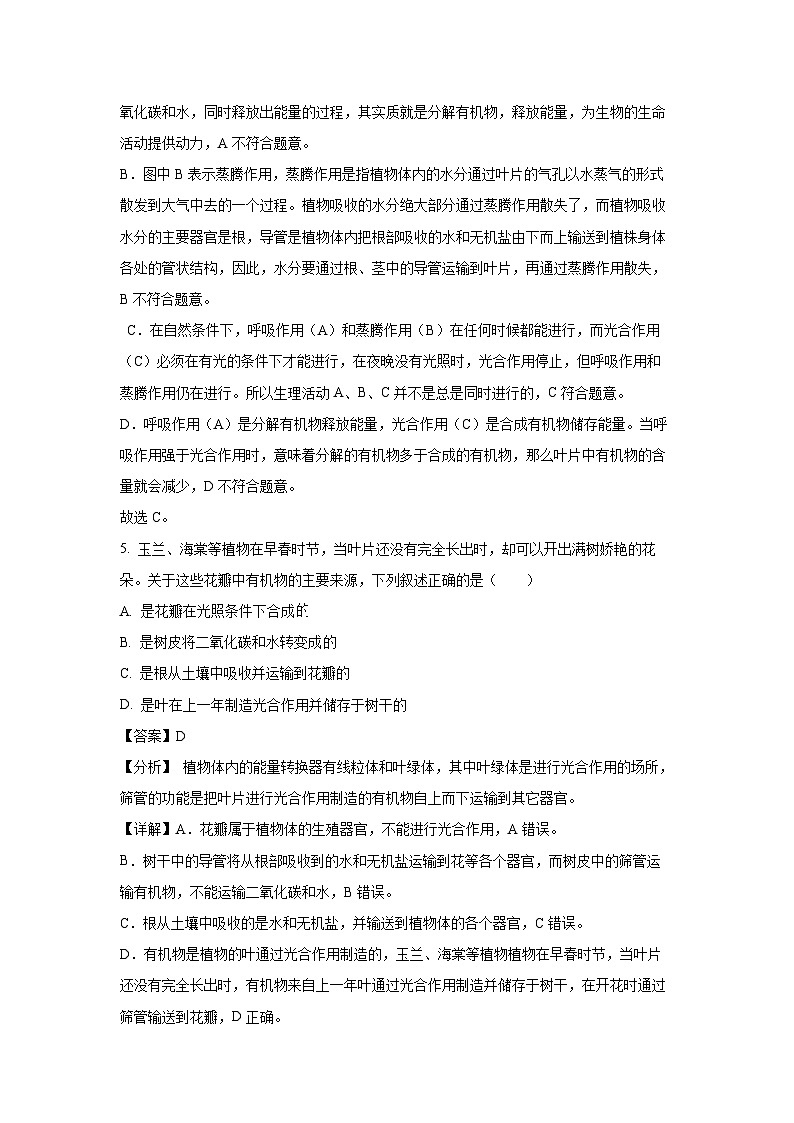 氧化碳和水，同时释放出能量的过程，其实质就是分解有机物，释放能量，为生物的生命活动提供动力，A 不符合题意。

B．图中 B 表示蒸腾作用，蒸腾作用是指植物体内的水分通过叶片的气孔以水蒸气的形式散发到大气中去的一个过程。植物吸收的水分绝大部分通过蒸腾作用散失了，而植物吸收水分的主要器官是根，导管是植物体内把根部吸收的水和无机盐由下而上输送到植株身体各处的管状结构，因此，水分要通过根、茎中的导管运输到叶片，再通过蒸腾作用散失，B 不符合题意。

C．在自然条件下，呼吸作用（A）和蒸腾作用（B）在任何时候都能进行，而光合作用（C）必须在有光的条件下才能进行，在夜晚没有光照时，光合作用停止，但呼吸作用和蒸腾作用仍在进行。所以生理活动 A、B、C 并不是总是同时进行的，C 符合题意。

D．呼吸作用（A）是分解有机物释放能量，光合作用（C）是合成有机物储存能量。当呼吸作用强于光合作用时，意味着分解的有机物多于合成的有机物，那么叶片中有机物的含量就会减少，D 不符合题意。

故选 C。

5. 玉兰、海棠等植物在早春时节，当叶片还没有完全长出时，却可以开出满树娇艳的花朵。关于这些花瓣中有机物的主要来源，下列叙述正确的是（　　）

A. 是花瓣在光照条件下合成的

B. 是树皮将二氧化碳和水转变成的

C. 是根从土壤中吸收并运输到花瓣的

D. 是叶在上一年制造光合作用并储存于树干的

【答案】D

【分析】 植物体内的能量转换器有线粒体和叶绿体，其中叶绿体是进行光合作用的场所，筛管的功能是把叶片进行光合作用制造的有机物自上而下运输到其它器官。

【详解】A．花瓣属于植物体的生殖器官，不能进行光合作用，A 错误。

B．树干中的导管将从根部吸收到的水和无机盐运输到花等各个器官，而树皮中的筛管运输有机物，不能运输二氧化碳和水，B 错误。

C．根从土壤中吸收的是水和无机盐，并输送到植物体的各个器官，C 错误。

D．有机物是植物的叶通过光合作用制造的，玉兰、海棠等植物植物在早春时节，当叶片还没有完全长出时，有机物来自上一年叶通过光合作用制造并储存于树干，在开花时通过筛管输送到花瓣，D 正确。